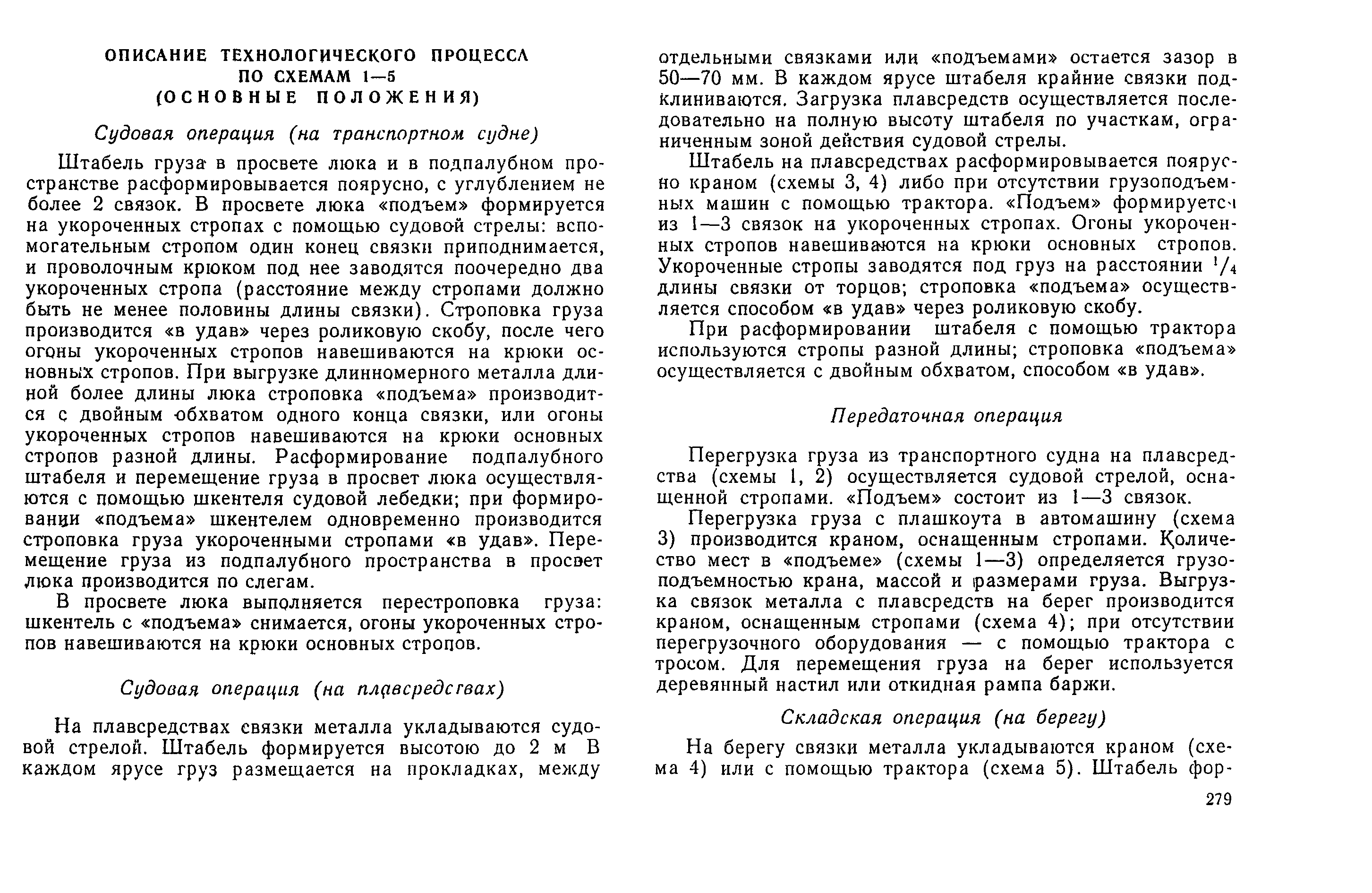 ОПИСАНИЕ ТЕХНОЛОГИЧЕСКОГО ПРОЦЕССА ПО СХЕМАМ 1—5 (ОСНОВНЫЕ ПОЛОЖЕНИЯ)

Судовая операция (на транспортном судне)

Штабель груза в просвете люка и в подпалубном пространстве расформировывается поярусно, с углублением не более 2 связок. В просвете люка «подъем» формируется на укороченных стропах с помощью судовой стрелы: вспомогательным стропом один конец связки приподнимается, и проволочным крюком под нее заводятся поочередно два укороченных стропа (расстояние между стропами должно быть не менее половины длины связки). Строповка груза производится «в удав» через роликовую скобу, после чего огоны укороченных стропов навешиваются на крюки основных стропов. При выгрузке длинномерного металла длиной более длины люка строповка «подъема» производится с двойным обхватом одного конца связки, или огоны укороченных стропов навешиваются на крюки основных стропов разной длины. Расформирование подпалубного штабеля и перемещение груза в просвет люка осуществляются с помощью шкентеля судовой лебедки; при формировании «подъема» шкентелем одновременно производится строповка груза укороченными стропами «в удав». Перемещение груза из подпалубного пространства в просвет люка производится по слегам.

В просвете люка выполняется перестроповка груза: шкентель с «подъема» снимается, огоны укороченных стропов навешиваются на крюки основных стропов.

Судовая операция (на плавсредствах)

На плавсредствах связки металла укладываются судовой стрелой. Штабель формируется высотою до 2 м В каждом ярусе груз размещается на прокладках, между отдельными связками или «подъемами» остается зазор в 50—70 мм. В каждом ярусе штабеля крайние связки подклиниваются. Загрузка плавсредств осуществляется последовательно на полную высоту штабеля по участкам, ограниченным зоной действия судовой стрелы.

Штабель на плавсредствах расформировывается поярусно краном (схемы 3, 4) либо при отсутствии грузоподъемных машин с помощью трактора. «Подъем» формируется из 1—3 связок на укороченных стропах. Огоны укороченных стропов навешиваются на крюки основных стропов. Укороченные стропы заводятся под груз на расстоянии $^1/_4$ длины связки от торцов; строповка «подъема» осуществляется способом «в удав» через роликовую скобу.

При расформировании штабеля с помощью трактора используются стропы разной длины; строповка «подъема» осуществляется с двойным обхватом, способом «в удав».

Передаточная операция

Перегрузка груза из транспортного судна на плавсредства (схемы 1, 2) осуществляется судовой стрелой, оснащенной стропами. «Подъем» состоит из 1—3 связок.

Перегрузка груза с плашкоута в автомашину (схема 3) производится краном, оснащенным стропами. Количество мест в «подъеме» (схемы 1—3) определяется грузоподъемностью крана, массой и размерами груза. Выгрузка связок металла с плавсредств на берег производится краном, оснащенным стропами (схема 4); при отсутствии перегрузочного оборудования — с помощью трактора с тросом. Для перемещения груза на берег используется деревянный настил или откидная рампа баржи.

Складская операция (на берегу)

На берегу связки металла укладываются краном (схема 4) или с помощью трактора (схема 5). Штабель фор-

279